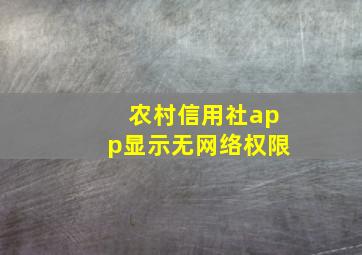 农村信用社app显示无网络权限